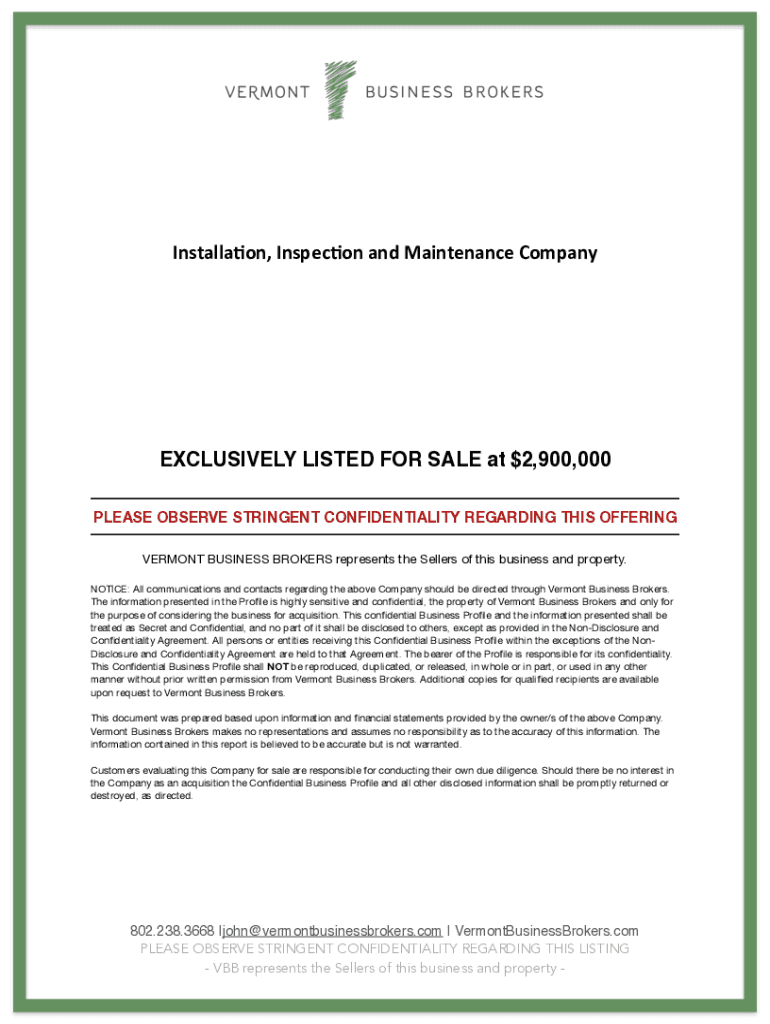 VERMONT BUSINESS BROKERS

Installation, Inspection and Maintenance Company

EXCLUSIVELY LISTED FOR SALE at $2,900,000

PLEASE OBSERVE STRINGENT CONFIDENTIALITY REGARDING THIS OFFERING

VERMONT BUSINESS BROKERS represents the Sellers of this business and property.

NOTICE: All communications and contacts regarding the above Company should be directed through Vermont Business Brokers. The information presented in the Profile is highly sensitive and confidential, the property of Vermont Business Brokers and only for the purpose of considering the business for acquisition. This confidential Business Profile and the information presented shall be treated as Secret and Confidential, and no part of it shall be disclosed to others, except as provided in the Non-Disclosure and Confidentiality Agreement. All persons or entities receiving this Confidential Business Profile within the exceptions of the Non-Disclosure and Confidentiality Agreement are held to that Agreement. The bearer of the Profile is responsible for its confidentiality. This Confidential Business Profile shall NOT be reproduced, duplicated, or released, in whole or in part, or used in any other manner without prior written permission from Vermont Business Brokers. Additional copies for qualified recipients are available upon request to Vermont Business Brokers.

This document was prepared based upon information and financial statements provided by the owner/s of the above Company. Vermont Business Brokers makes no representations and assumes no responsibility as to the accuracy of this information. The information contained in this report is believed to be accurate but is not warranted.

Customers evaluating this Company for sale are responsible for conducting their own due diligence. Should there be no interest in the Company as an acquisition the Confidential Business Profile and all other disclosed information shall be promptly returned or destroyed, as directed.

802.238.3668 |john@vermontbusinessbrokers.com | VermontBusinessBrokers.com
PLEASE OBSERVE STRINGENT CONFIDENTIALITY REGARDING THIS LISTING
- VBB represents the Sellers of this business and property -